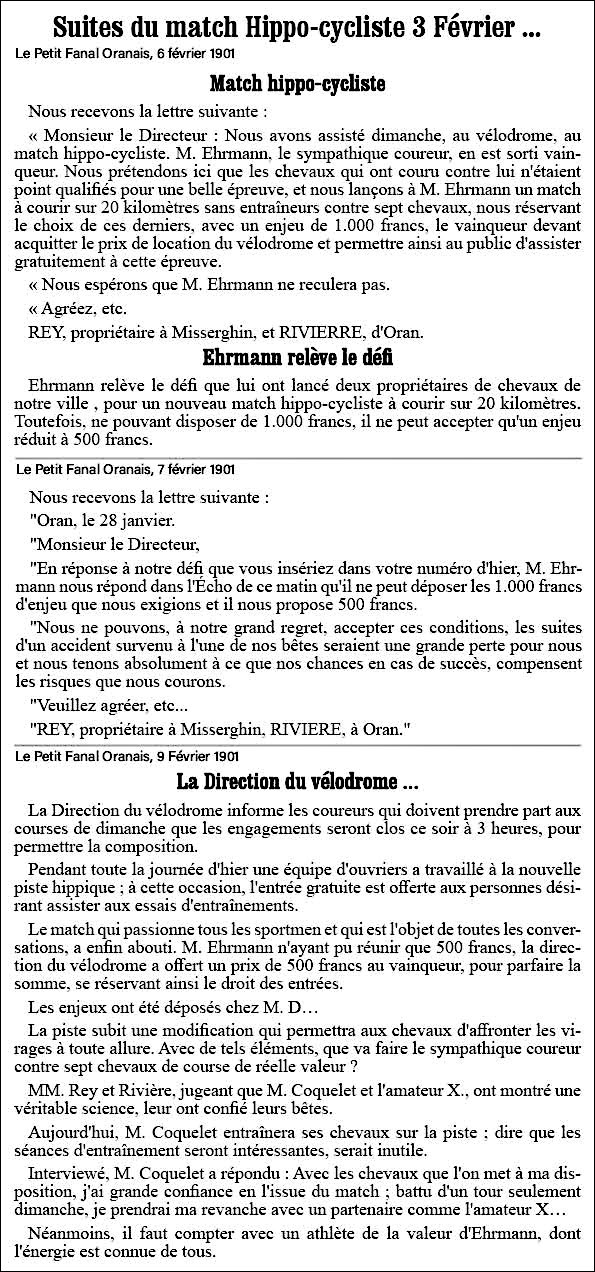 Suites du match Hippo-cycliste 3 Février ...

Le Petit Fanal Oranais, 6 février 1901

Match hippo-cycliste

Nous recevons la lettre suivante :

« Monsieur le Directeur : Nous avons assisté dimanche, au vélodrome, au match hippo-cycliste. M. Ehrmann, le sympathique coureur, en est sorti vainqueur. Nous prétendons ici que les chevaux qui ont couru contre lui n'étaient point qualifiés pour une belle épreuve, et nous lançons à M. Ehrmann un match à courir sur 20 kilomètres sans entraîneurs contre sept chevaux, nous réservant le choix de ces derniers, avec un enjeu de 1.000 francs, le vainqueur devant acquitter le prix de location du vélodrome et permettre ainsi au public d'assister gratuitement à cette épreuve.

« Nous espérons que M. Ehrmann ne reculera pas.

« Agréez, etc.

REY, propriétaire à Misserghin, et RIVIERRE, d'Oran.

Ehrmann relève le défi

Ehrmann relève le défi que lui ont lancé deux propriétaires de chevaux de notre ville , pour un nouveau match hippo-cycliste à courir sur 20 kilomètres. Toutefois, ne pouvant disposer de 1.000 francs, il ne peut accepter qu'un enjeu réduit à 500 francs.

Le Petit Fanal Oranais, 7 février 1901

Nous recevons la lettre suivante :

"Oran, le 28 janvier.

"Monsieur le Directeur,

"En réponse à notre défi que vous insériez dans votre numéro d'hier, M. Ehrmann nous répond dans l'Écho de ce matin qu'il ne peut déposer les 1.000 francs d'enjeu que nous exigions et il nous propose 500 francs.

"Nous ne pouvons, à notre grand regret, accepter ces conditions, les suites d'un accident survenu à l'une de nos bêtes seraient une grande perte pour nous et nous tenons absolument à ce que nos chances en cas de succès, compensent les risques que nous courons.

"Veuillez agréer, etc...

"REY, propriétaire à Misserghin, RIVIERE, à Oran."

Le Petit Fanal Oranais, 9 Février 1901

La Direction du vélodrome ...

La Direction du vélodrome informe les coureurs qui doivent prendre part aux courses de dimanche que les engagements seront clos ce soir à 3 heures, pour permettre la composition.

Pendant toute la journée d'hier une équipe d'ouvriers a travaillé à la nouvelle piste hippique ; à cette occasion, l'entrée gratuite est offerte aux personnes désirant assister aux essais d'entraînements.

Le match qui passionne tous les sportmen et qui est l'objet de toutes les conversations, a enfin abouti. M. Ehrmann n'ayant pu réunir que 500 francs, la direction du vélodrome a offert un prix de 500 francs au vainqueur, pour parfaire la somme, se réservant ainsi le droit des entrées.

Les enjeux ont été déposés chez M. D…

La piste subit une modification qui permettra aux chevaux d'affronter les virages à toute allure. Avec de tels éléments, que va faire le sympathique coureur contre sept chevaux de course de réelle valeur ?

MM. Rey et Rivière, jugeant que M. Coquelet et l'amateur X., ont montré une véritable science, leur ont confié leurs bêtes.

Aujourd'hui, M. Coquelet entraînera ses chevaux sur la piste ; dire que les séances d'entraînement seront intéressantes, serait inutile.

Interviewé, M. Coquelet a répondu : Avec les chevaux que l'on met à ma disposition, j'ai grande confiance en l'issue du match ; battu d'un tour seulement dimanche, je prendrai ma revanche avec un partenaire comme l'amateur X…

Néanmoins, il faut compter avec un athlète de la valeur d'Ehrmann, dont l'énergie est connue de tous.